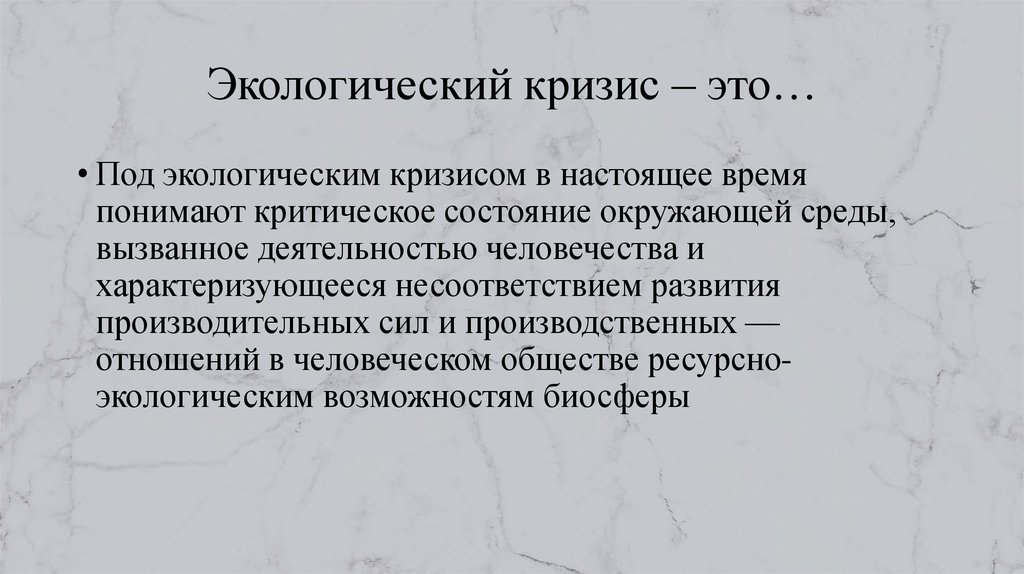 Экологический кризис – это…

• Под экологическим кризисом в настоящее время понимают критическое состояние окружающей среды, вызванное деятельностью человечества и характеризующееся несоответствием развития производительных сил и производственных — отношений в человеческом обществе ресурсно-экологическим возможностям биосферы